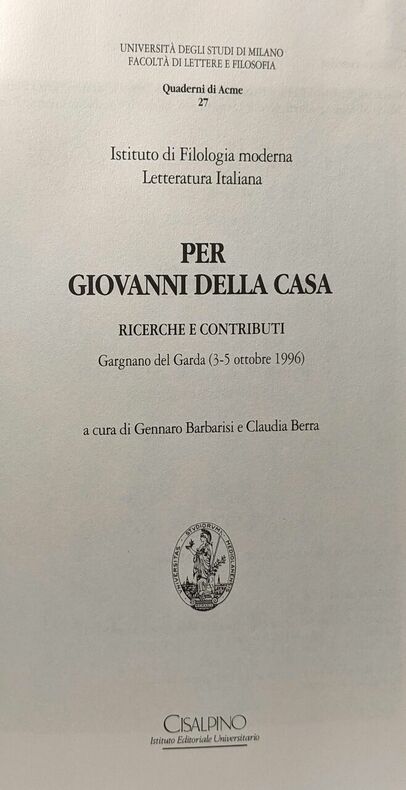 UNIVERSITÀ DEGLI STUDI DI MILANO
FACOLTÀ DI LETTERE E FILOSOFIA

Quaderni di Acme
27

Istituto di Filologia moderna
Letteratura Italiana

PER
GIOVANNI DELLA CASA

RICERCHE E CONTRIBUTI

Gargnano del Garda (3-5 ottobre 1996)

a cura di Gennaro Barbarisi e Claudia Berra

CISALPINO
Istituto Editoriale Universitario